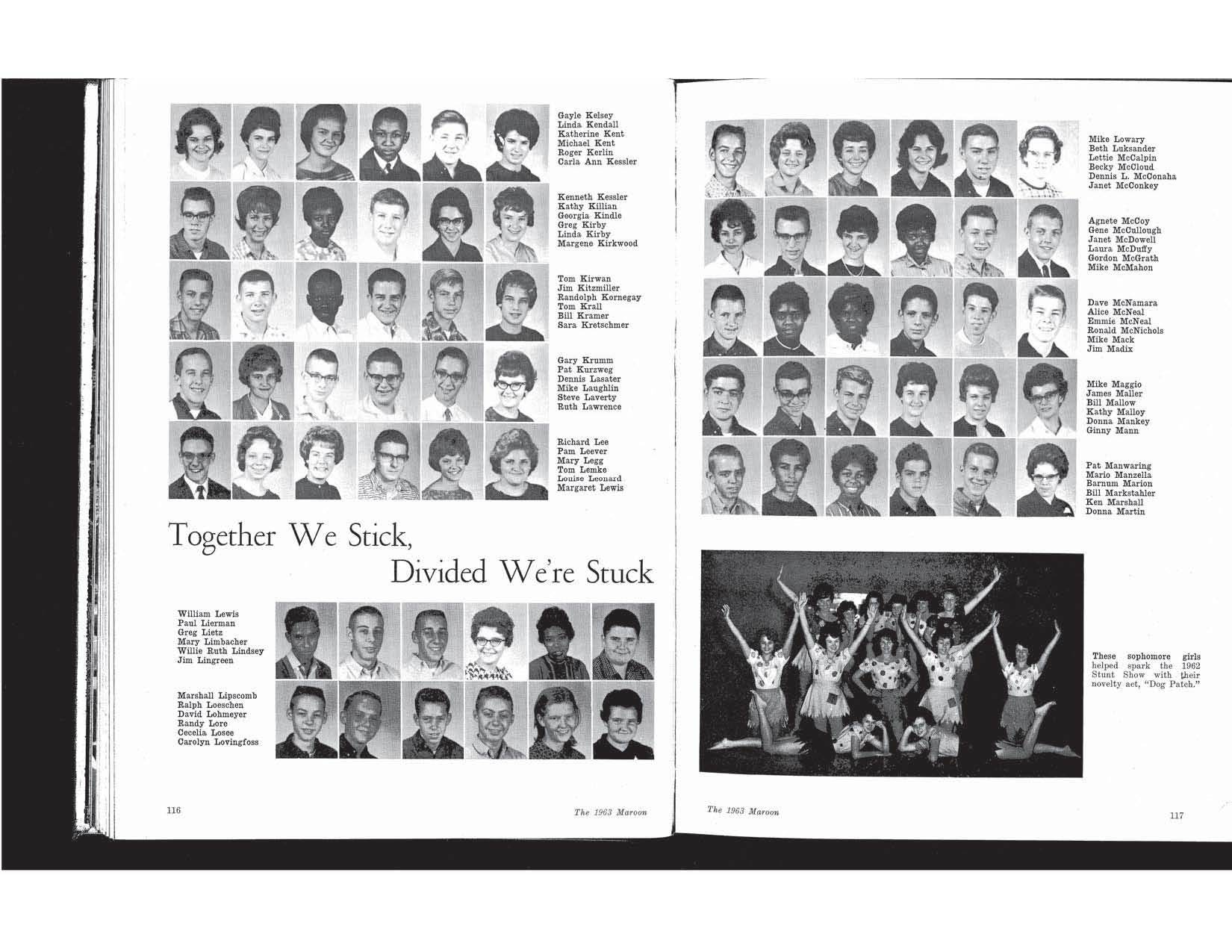 Gayle Kelsey
Linda Kendall
Katherine Kent
Michael Kent
Roger Kerlin
Carla Ann Kessler

Kenneth Kessler
Kathy Killian
Georgia Kindle
Greg Kirby
Linda Kirby
Margene Kirkwood

Tom Kirwan
Jim Kitzmiller
Randolph Kornegay
Tom Krall
Bill Kramer
Sara Kretschmer

Gary Krumm
Pat Kurzweg
Dennis Lasater
Mike Laughlin
Steve Laverty
Ruth Lawrence

Richard Lee
Pam Leever
Mary Legg
Tom Lemke
Louise Leonard
Margaret Lewis

Together We Stick,
Divided We're Stuck

William Lewis
Paul Lierman
Greg Lietz
Mary Limbacher
Willie Ruth Lindsey
Jim Lingreen

Marshall Lipscomb
Ralph Loeschen
David Lohmeyer
Randy Lore
Cecelia Losee
Carolyn Lovingfoss

116 The 1963 Maroon

Mike Lowary
Beth Luksander
Lettie McCalpin
Becky McCloud
Dennis L. McConaha
Janet McConkey

Agnete McCoy
Gene McCullough
Janet McDowell
Laura McDuffy
Gordon McGrath
Mike McMahon

Dave McNamara
Alice McNeal
Emmie McNeal
Ronald McNichols
Mike Mack
Jim Madix

Mike Maggio
James Maller
Bill Mallow
Kathy Malloy
Donna Mankey
Ginny Mann

Pat Manwaring
Mario Manzella
Barnum Marion
Bill Markstahler
Ken Marshall
Donna Martin

These sophomore girls helped spark the 1962 Stunt Show with their novelty act, "Dog Patch."

The 1963 Maroon 117